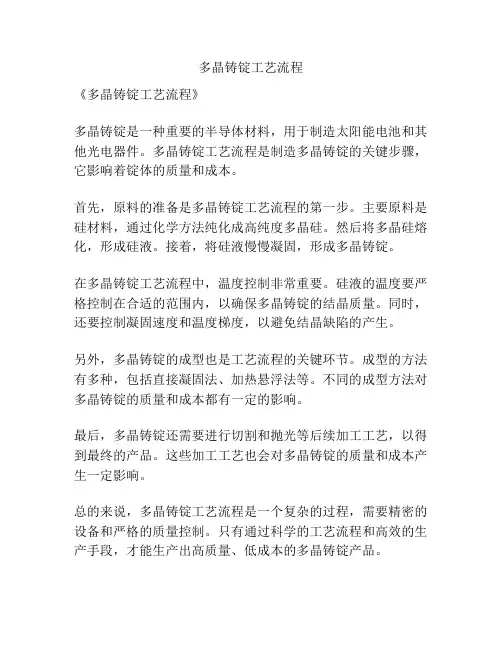 多晶铸锭工艺流程

《多晶铸锭工艺流程》

多晶铸锭是一种重要的半导体材料，用于制造太阳能电池和其他光电器件。多晶铸锭工艺流程是制造多晶铸锭的关键步骤，它影响着锭体的质量和成本。

首先，原料的准备是多晶铸锭工艺流程的第一步。主要原料是硅材料，通过化学方法纯化成高纯度多晶硅。然后将多晶硅熔化，形成硅液。接着，将硅液慢慢凝固，形成多晶铸锭。

在多晶铸锭工艺流程中，温度控制非常重要。硅液的温度要严格控制在合适的范围内，以确保多晶铸锭的结晶质量。同时，还要控制凝固速度和温度梯度，以避免结晶缺陷的产生。

另外，多晶铸锭的成型也是工艺流程的关键环节。成型的方法有多种，包括直接凝固法、加热悬浮法等。不同的成型方法对多晶铸锭的质量和成本都有一定的影响。

最后，多晶铸锭还需要进行切割和抛光等后续加工工艺，以得到最终的产品。这些加工工艺也会对多晶铸锭的质量和成本产生一定影响。

总的来说，多晶铸锭工艺流程是一个复杂的过程，需要精密的设备和严格的质量控制。只有通过科学的工艺流程和高效的生产手段，才能生产出高质量、低成本的多晶铸锭产品。